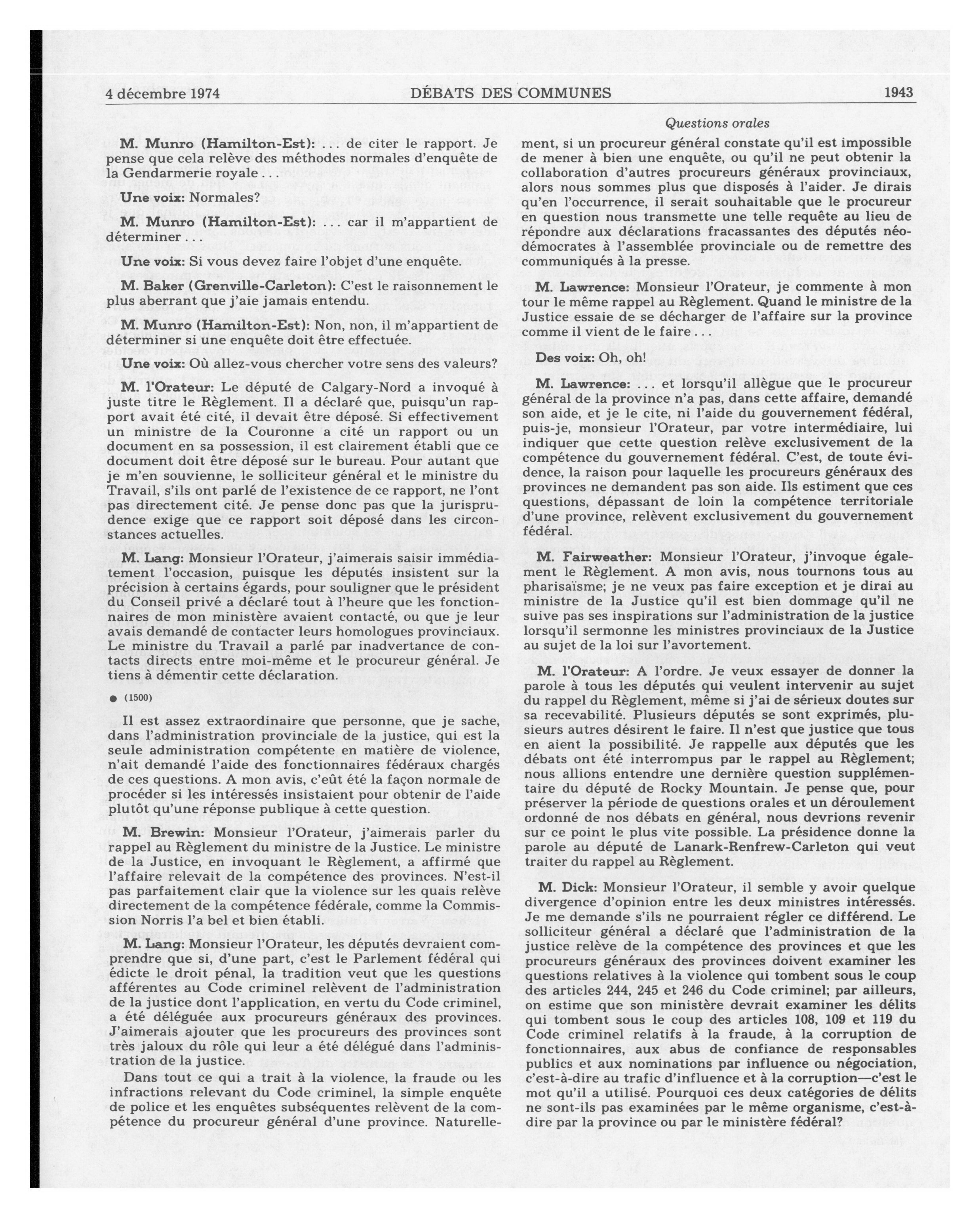 4 décembre 1974 DÉBATS DES COMMUNES 1943

Questions orales

M. Munro (Hamilton-Est): ... de citer le rapport. Je pense que cela relève des méthodes normales d'enquête de la Gendarmerie royale ...

Une voix: Normales?

M. Munro (Hamilton-Est): ... car il m'appartient de déterminer ...

Une voix: Si vous devez faire l'objet d'une enquête.

M. Baker (Grenville-Carleton): C'est le raisonnement le plus aberrant que j'aie jamais entendu.

M. Munro (Hamilton-Est): Non, non, il m'appartient de déterminer si une enquête doit être effectuée.

Une voix: Où allez-vous chercher votre sens des valeurs?

M. l'Orateur: Le député de Calgary-Nord a invoqué à juste titre le Règlement. Il a déclaré que, puisqu'un rapport avait été cité, il devait être déposé. Si effectivement un ministre de la Couronne a cité un rapport ou un document en sa possession, il est clairement établi que ce document doit être déposé sur le bureau. Pour autant que je m'en souvienne, le solliciteur général et le ministre du Travail, s'ils ont parlé de l'existence de ce rapport, ne l'ont pas directement cité. Je pense donc pas que la jurisprudence exige que ce rapport soit déposé dans les circonstances actuelles.

M. Lang: Monsieur l'Orateur, j'aimerais saisir immédiatement l'occasion, puisque les députés insistent sur la précision à certains égards, pour souligner que le président du Conseil privé a déclaré tout à l'heure que les fonctionnaires de mon ministère avaient contacté, ou que je leur avais demandé de contacter leurs homologues provinciaux. Le ministre du Travail a parlé par inadvertance de contacts directs entre moi-même et le procureur général. Je tiens à démentir cette déclaration.

● (1500)

Il est assez extraordinaire que personne, que je sache, dans l'administration provinciale de la justice, qui est la seule administration compétente en matière de violence, n'ait demandé l'aide des fonctionnaires fédéraux chargés de ces questions. A mon avis, c'eût été la façon normale de procéder si les intéressés insistaient pour obtenir de l'aide plutôt qu'une réponse publique à cette question.

M. Brewin: Monsieur l'Orateur, j'aimerais parler du rappel au Règlement du ministre de la Justice. Le ministre de la Justice, en invoquant le Règlement, a affirmé que l'affaire relevait de la compétence des provinces. N'est-il pas parfaitement clair que la violence sur les quais relève directement de la compétence fédérale, comme la Commission Norris l'a bel et bien établi.

M. Lang: Monsieur l'Orateur, les députés devraient comprendre que si, d'une part, c'est le Parlement fédéral qui édicte le droit pénal, la tradition veut que les questions afférentes au Code criminel relèvent de l'administration de la justice dont l'application, en vertu du Code criminel, a été déléguée aux procureurs généraux des provinces. J'aimerais ajouter que les procureurs des provinces sont très jaloux du rôle qui leur a été délégué dans l'administration de la justice.

Dans tout ce qui a trait à la violence, la fraude ou les infractions relevant du Code criminel, la simple enquête de police et les enquêtes subséquentes relèvent de la compétence du procureur général d'une province. Naturellement, si un procureur général constate qu'il est impossible de mener à bien une enquête, ou qu'il ne peut obtenir la collaboration d'autres procureurs généraux provinciaux, alors nous sommes plus que disposés à l'aider. Je dirais qu'en l'occurrence, il serait souhaitable que le procureur en question nous transmette une telle requête au lieu de répondre aux déclarations fracassantes des députés néo-démocrates à l'assemblée provinciale ou de remettre des communiqués à la presse.

M. Lawrence: Monsieur l'Orateur, je commente à mon tour le même rappel au Règlement. Quand le ministre de la Justice essaie de se décharger de l'affaire sur la province comme il vient de le faire ...

Des voix: Oh, oh!

M. Lawrence: ... et lorsqu'il allègue que le procureur général de la province n'a pas, dans cette affaire, demandé son aide, et je le cite, ni l'aide du gouvernement fédéral, puis-je, monsieur l'Orateur, par votre intermédiaire, lui indiquer que cette question relève exclusivement de la compétence du gouvernement fédéral. C'est, de toute évidence, la raison pour laquelle les procureurs généraux des provinces ne demandent pas son aide. Ils estiment que ces questions, dépassant de loin la compétence territoriale d'une province, relèvent exclusivement du gouvernement fédéral.

M. Fairweather: Monsieur l'Orateur, j'invoque également le Règlement. A mon avis, nous tournons tous au pharisaïsme; je ne veux pas faire exception et je dirai au ministre de la Justice qu'il est bien dommage qu'il ne suive pas ses inspirations sur l'administration de la justice lorsqu'il sermonne les ministres provinciaux de la Justice au sujet de la loi sur l'avortement.

M. l'Orateur: A l'ordre. Je veux essayer de donner la parole à tous les députés qui veulent intervenir au sujet du rappel du Règlement, même si j'ai de sérieux doutes sur sa recevabilité. Plusieurs députés se sont exprimés, plusieurs autres désirent le faire. Il n'est que justice que tous en aient la possibilité. Je rappelle aux députés que les débats ont été interrompus par le rappel au Règlement; nous allions entendre une dernière question supplémentaire du député de Rocky Mountain. Je pense que, pour préserver la période de questions orales et un déroulement ordonné de nos débats en général, nous devrions revenir sur ce point le plus vite possible. La présidence donne la parole au député de Lanark-Renfrew-Carleton qui veut traiter du rappel au Règlement.

M. Dick: Monsieur l'Orateur, il semble y avoir quelque divergence d'opinion entre les deux ministres intéressés. Je me demande s'ils ne pourraient régler ce différend. Le solliciteur général a déclaré que l'administration de la justice relève de la compétence des provinces et que les procureurs généraux des provinces doivent examiner les questions relatives à la violence qui tombent sous le coup des articles 244, 245 et 246 du Code criminel; par ailleurs, on estime que son ministère devrait examiner les délits qui tombent sous le coup des articles 108, 109 et 119 du Code criminel relatifs à la fraude, à la corruption de fonctionnaires, aux abus de confiance de responsables publics et aux nominations par influence ou négociation, c'est-à-dire au trafic d'influence et à la corruption—c'est le mot qu'il a utilisé. Pourquoi ces deux catégories de délits ne sont-ils pas examinées par le même organisme, c'est-à-dire par la province ou par le ministère fédéral?